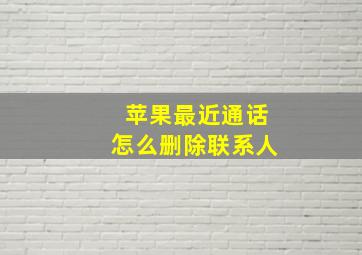 苹果最近通话
怎么删除联系人